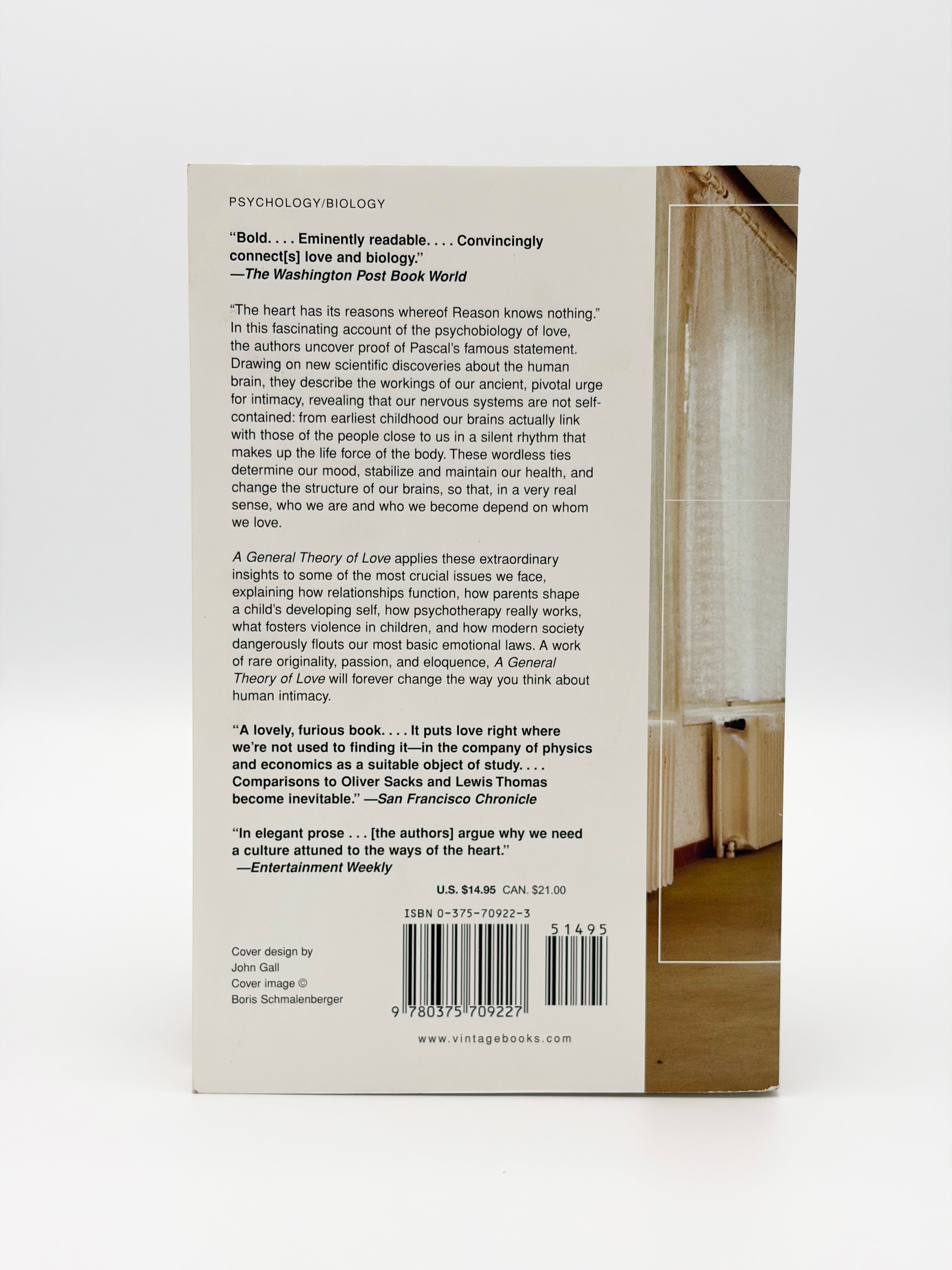 PSYCHOLOGY/BIOLOGY

"Bold. . . . Eminently readable. . . . Convincingly connect[s] love and biology."
—The Washington Post Book World

"The heart has its reasons whereof Reason knows nothing." In this fascinating account of the psychobiology of love, the authors uncover proof of Pascal's famous statement. Drawing on new scientific discoveries about the human brain, they describe the workings of our ancient, pivotal urge for intimacy, revealing that our nervous systems are not self-contained: from earliest childhood our brains actually link with those of the people close to us in a silent rhythm that makes up the life force of the body. These wordless ties determine our mood, stabilize and maintain our health, and change the structure of our brains, so that, in a very real sense, who we are and who we become depend on whom we love.

A General Theory of Love applies these extraordinary insights to some of the most crucial issues we face, explaining how relationships function, how parents shape a child's developing self, how psychotherapy really works, what fosters violence in children, and how modern society dangerously flouts our most basic emotional laws. A work of rare originality, passion, and eloquence, A General Theory of Love will forever change the way you think about human intimacy.

"A lovely, furious book. . . . It puts love right where we're not used to finding it—in the company of physics and economics as a suitable object of study. . . . Comparisons to Oliver Sacks and Lewis Thomas become inevitable." —San Francisco Chronicle

"In elegant prose . . . [the authors] argue why we need a culture attuned to the ways of the heart."
—Entertainment Weekly

U.S. $14.95 CAN. $21.00

ISBN 0-375-70922-3

51495

9 780375 709227

Cover design by
John Gall
Cover image ©
Boris Schmalenberger

www.vintagebooks.com